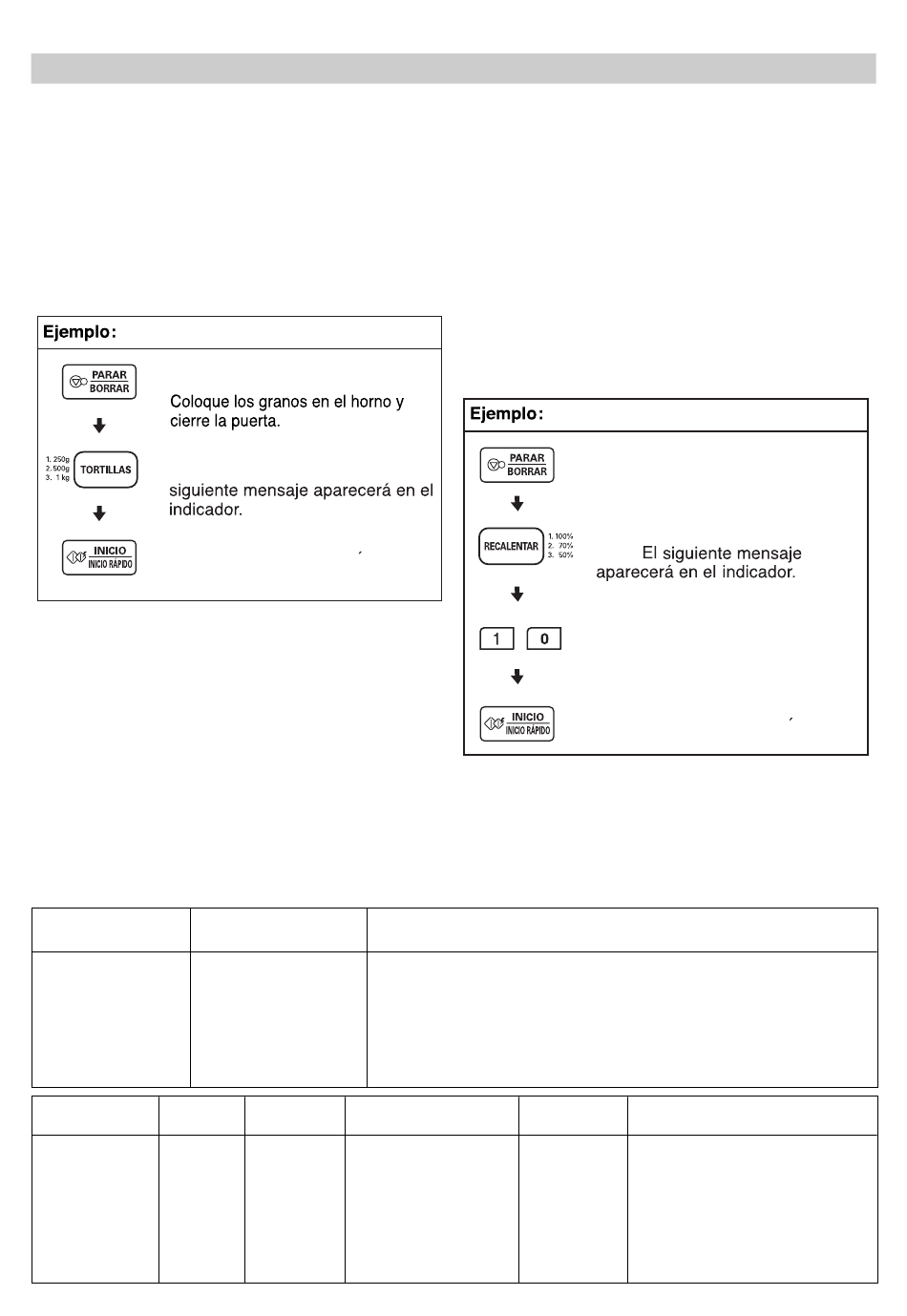 Ejemplo:

PARAR
BORRAR

Coloque los granos en el horno y cierre la puerta.

1. 250g
2. 500g
3. 1 kg
TORTILLAS

siguiente mensaje aparecerá en el indicador.

INICIO
INICIO RÁPIDO

Ejemplo:

PARAR
BORRAR

RECALENTAR
1. 100%
2. 70%
3. 50%

El siguiente mensaje aparecerá en el indicador.

1 0

INICIO
INICIO RÁPIDO